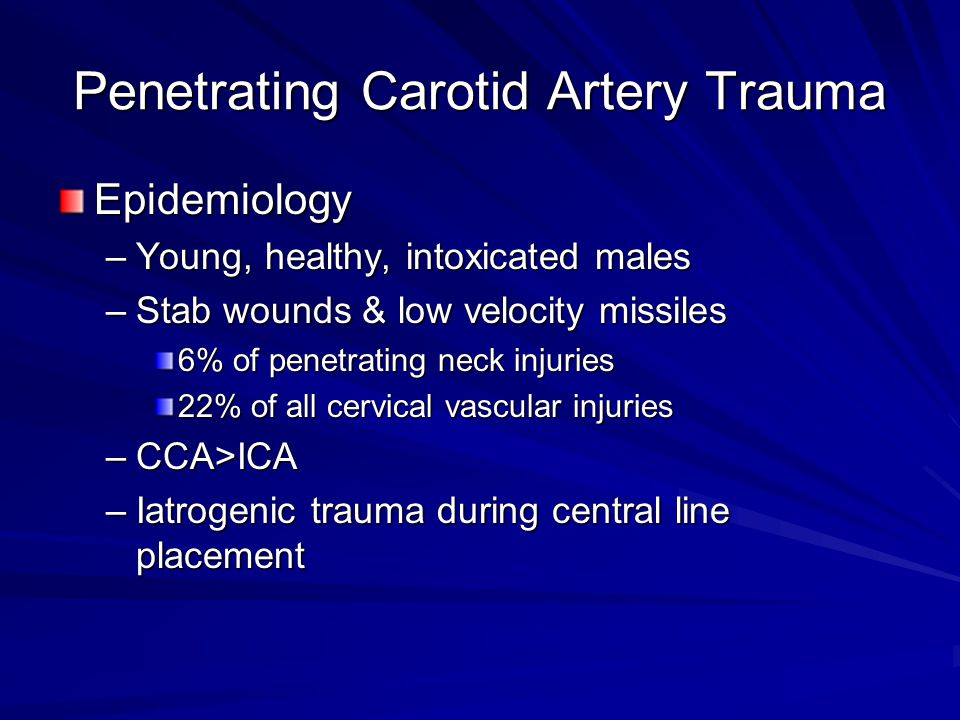 Penetrating Carotid Artery Trauma

Epidemiology

– Young, healthy, intoxicated males

– Stab wounds & low velocity missiles

6% of penetrating neck injuries

22% of all cervical vascular injuries

– CCA>ICA

– Iatrogenic trauma during central line placement